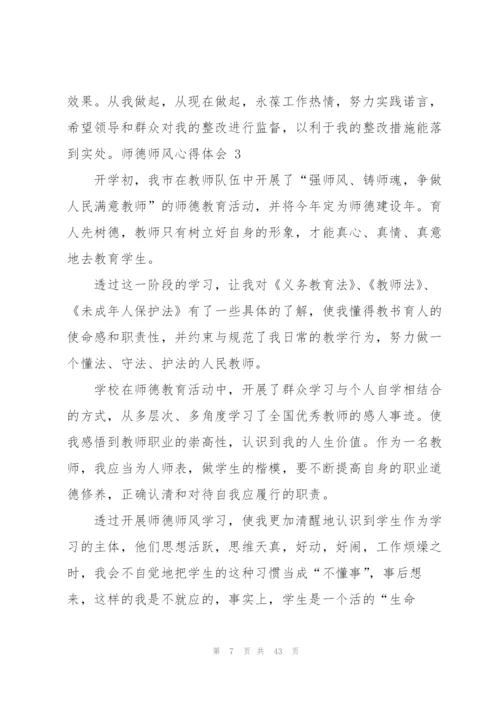 效果。从我做起，从现在做起，永葆工作热情，努力实践诺言，希望领导和群众对我的整改进行监督，以利于我的整改措施能落到实处。师德师风心得体会 3

开学初，我市在教师队伍中开展了“强师风、铸师魂，争做人民满意教师”的师德教育活动，并将今年定为师德建设年。育人先树德，教师只有树立好自身的形象，才能真心、真情、真意地去教育学生。

透过这一阶段的学习，让我对《义务教育法》、《教师法》、《未成年人保护法》有了一些具体的了解，使我懂得教书育人的使命感和职责性，并约束与规范了我日常的教学行为，努力做一个懂法、守法、护法的人民教师。

学校在师德教育活动中，开展了群众学习与个人自学相结合的方式，从多层次、多角度学习了全国优秀教师的感人事迹。使我感悟到教师职业的崇高性，认识到我的人生价值。作为一名教师，我应当为人师表，做学生的楷模，要不断提高自身的职业道德修养，正确认清和对待自我应履行的职责。

透过开展师德师风学习，使我更加清醒地认识到学生作为学习的主体，他们思想活跃，思维天真，好动，好闹，工作烦燥之时，我会不自觉地把学生的这种习惯当成“不懂事”，事后想来，这样的我是不就应的，事实上，学生是一个活的“生命

第 7 页 共 43 页